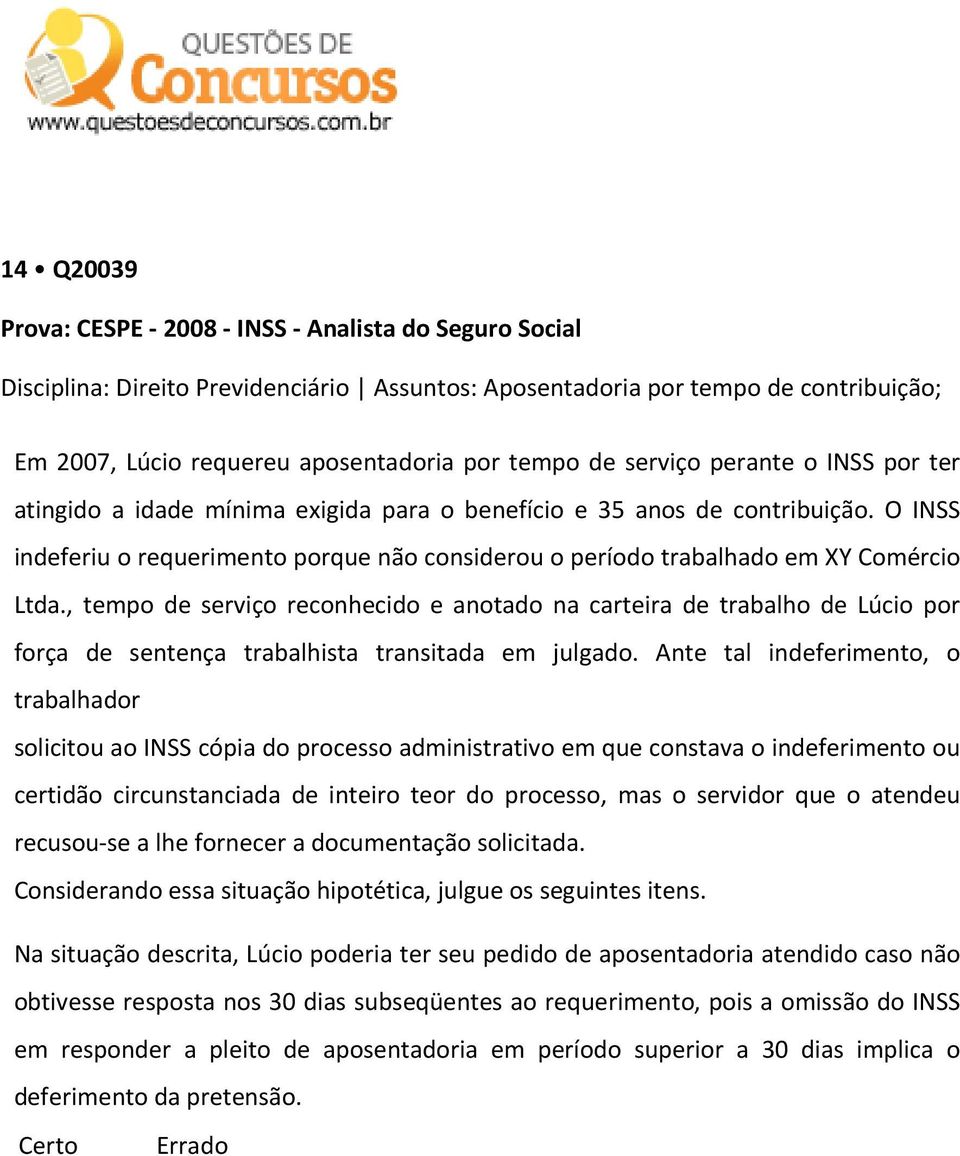 QUESTÕES DE
Concursos
www.questoesdeconcursos.com.br

14 • Q20039

Prova: CESPE - 2008 - INSS - Analista do Seguro Social

Disciplina: Direito Previdenciário | Assuntos: Aposentadoria por tempo de contribuição;

Em 2007, Lúcio requereu aposentadoria por tempo de serviço perante o INSS por ter atingido a idade mínima exigida para o benefício e 35 anos de contribuição. O INSS indeferiu o requerimento porque não considerou o período trabalhado em XY Comércio Ltda., tempo de serviço reconhecido e anotado na carteira de trabalho de Lúcio por força de sentença trabalhista transitada em julgado. Ante tal indeferimento, o trabalhador

solicitou ao INSS cópia do processo administrativo em que constava o indeferimento ou certidão circunstanciada de inteiro teor do processo, mas o servidor que o atendeu recusou-se a lhe fornecer a documentação solicitada.

Considerando essa situação hipotética, julgue os seguintes itens.

Na situação descrita, Lúcio poderia ter seu pedido de aposentadoria atendido caso não obtivesse resposta nos 30 dias subseqüentes ao requerimento, pois a omissão do INSS em responder a pleito de aposentadoria em período superior a 30 dias implica o deferimento da pretensão.

Certo Errado